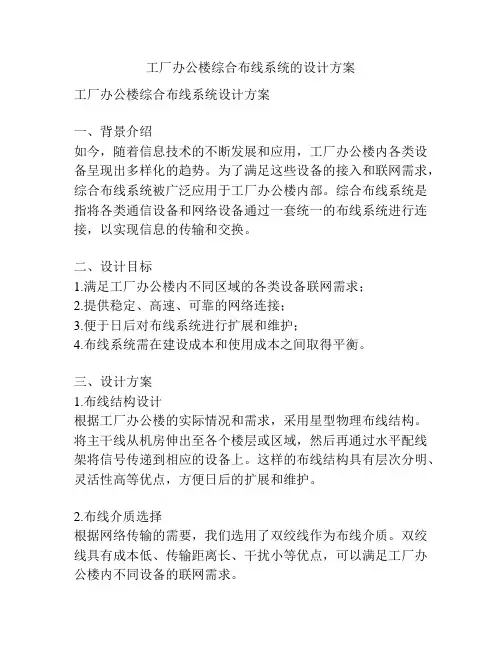 工厂办公楼综合布线系统的设计方案

工厂办公楼综合布线系统设计方案

一、背景介绍
如今，随着信息技术的不断发展和应用，工厂办公楼内各类设备呈现出多样化的趋势。为了满足这些设备的接入和联网需求，综合布线系统被广泛应用于工厂办公楼内部。综合布线系统是指将各类通信设备和网络设备通过一套统一的布线系统进行连接，以实现信息的传输和交换。

二、设计目标
1.满足工厂办公楼内不同区域的各类设备联网需求；
2.提供稳定、高速、可靠的网络连接；
3.便于日后对布线系统进行扩展和维护；
4.布线系统需在建设成本和使用成本之间取得平衡。

三、设计方案
1.布线结构设计
根据工厂办公楼的实际情况和需求，采用星型物理布线结构。将主干线从机房伸出至各个楼层或区域，然后再通过水平配线架将信号传递到相应的设备上。这样的布线结构具有层次分明、灵活性高等优点，方便日后的扩展和维护。

2.布线介质选择
根据网络传输的需要，我们选用了双绞线作为布线介质。双绞线具有成本低、传输距离长、干扰小等优点，可以满足工厂办公楼内不同设备的联网需求。